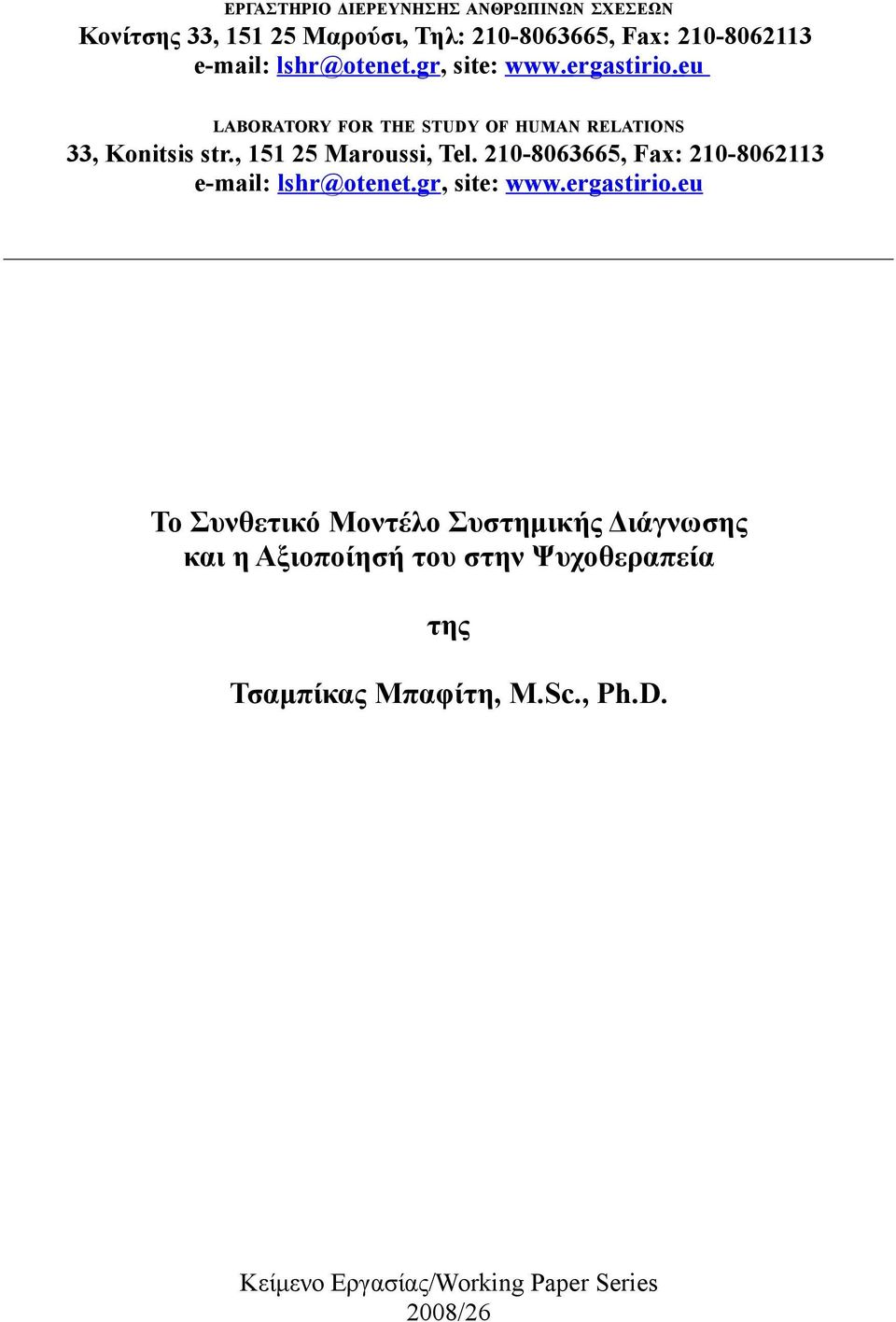 ΕΡΓΑΣΤΗΡΙΟ ΔΙΕΡΕΥΝΗΣΗΣ ΑΝΘΡΩΠΙΝΩΝ ΣΧΕΣΕΩΝ
Κονίτσης 33, 151 25 Μαρούσι, Τηλ: 210-8063665, Fax: 210-8062113
e-mail: lshr@otenet.gr, site: www.ergastirio.eu

LABORATORY FOR THE STUDY OF HUMAN RELATIONS
33, Konitsis str., 151 25 Maroussi, Tel. 210-8063665, Fax: 210-8062113
e-mail: lshr@otenet.gr, site: www.ergastirio.eu

Το Συνθετικό Μοντέλο Συστημικής Διάγνωσης και η Αξιοποίησή του στην Ψυχοθεραπεία

της

Τσαμπίκας Μπαφίτη, M.Sc., Ph.D.

Κείμενο Εργασίας/Working Paper Series
2008/26